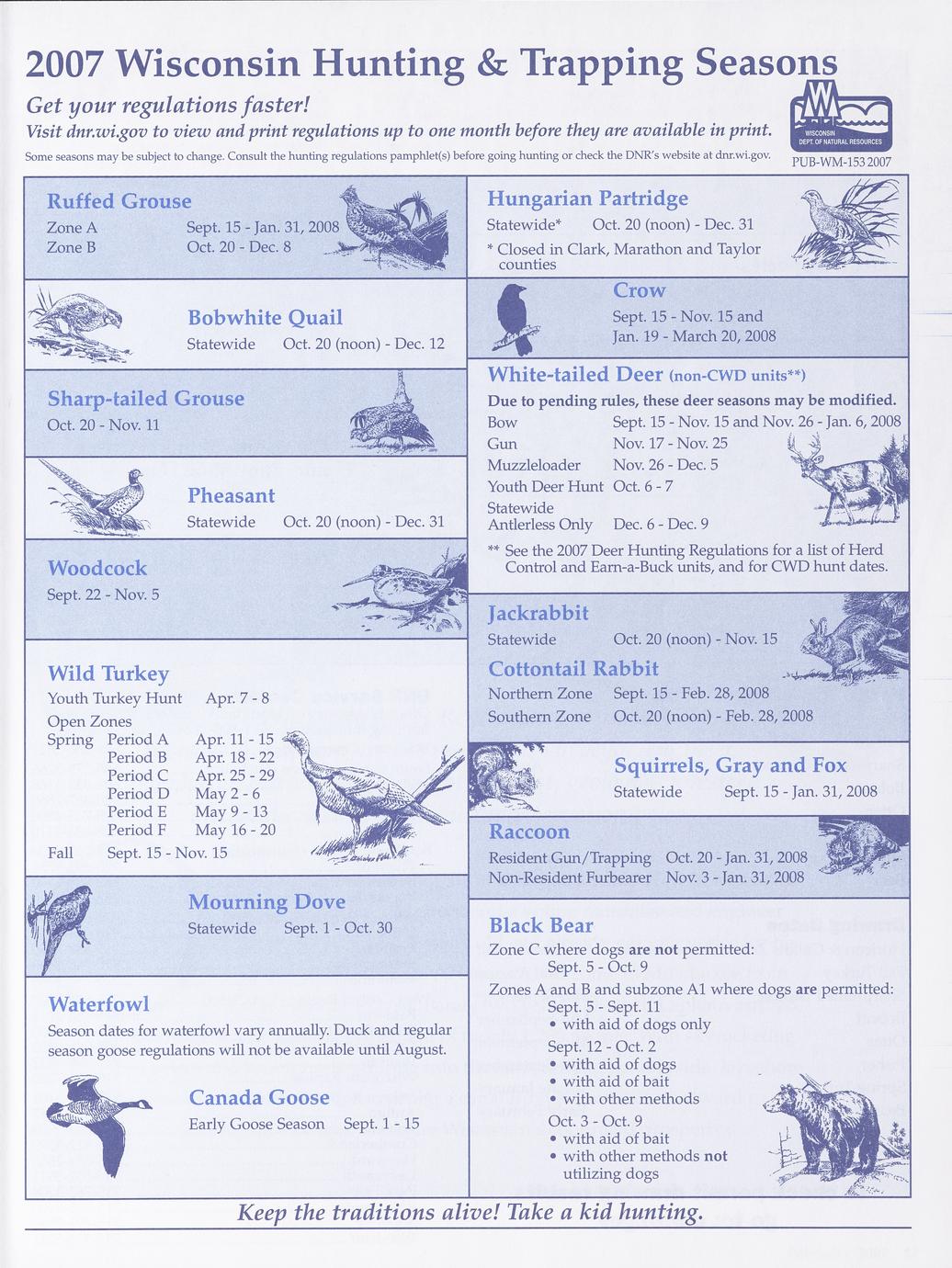 2007 Wisconsin Hunting & Trapping Seasons

Get your regulations faster!
Visit dnr.wi.gov to view and print regulations up to one month before they are available in print.

Some seasons may be subject to change. Consult the hunting regulations pamphlet(s) before going hunting or check the DNR's website at dnr.wi.gov.

WISCONSIN DEPT. OF NATURAL RESOURCES
PUB-WM-153 2007

Ruffed Grouse
Zone A Sept. 15 - Jan. 31, 2008
Zone B Oct. 20 - Dec. 8

Bobwhite Quail
Statewide Oct. 20 (noon) - Dec. 12

Sharp-tailed Grouse
Oct. 20 - Nov. 11

Pheasant
Statewide Oct. 20 (noon) - Dec. 31

Woodcock
Sept. 22 - Nov. 5

Wild Turkey
Youth Turkey Hunt Apr. 7 - 8
Open Zones
Spring Period A Apr. 11 - 15
Period B Apr. 18 - 22
Period C Apr. 25 - 29
Period D May 2 - 6
Period E May 9 - 13
Period F May 16 - 20
Fall Sept. 15 - Nov. 15

Mourning Dove
Statewide Sept. 1 - Oct. 30

Waterfowl
Season dates for waterfowl vary annually. Duck and regular season goose regulations will not be available until August.

Canada Goose
Early Goose Season Sept. 1 - 15

Hungarian Partridge
Statewide* Oct. 20 (noon) - Dec. 31
* Closed in Clark, Marathon and Taylor counties

Crow
Sept. 15 - Nov. 15 and Jan. 19 - March 20, 2008

White-tailed Deer (non-CWD units**)
Due to pending rules, these deer seasons may be modified.
Bow Sept. 15 - Nov. 15 and Nov. 26 - Jan. 6, 2008
Gun Nov. 17 - Nov. 25
Muzzleloader Nov. 26 - Dec. 5
Youth Deer Hunt Oct. 6 - 7
Statewide Antlerless Only Dec. 6 - Dec. 9
** See the 2007 Deer Hunting Regulations for a list of Herd Control and Earn-a-Buck units, and for CWD hunt dates.

Jackrabbit
Statewide Oct. 20 (noon) - Nov. 15

Cottontail Rabbit
Northern Zone Sept. 15 - Feb. 28, 2008
Southern Zone Oct. 20 (noon) - Feb. 28, 2008

Squirrels, Gray and Fox
Statewide Sept. 15 - Jan. 31, 2008

Raccoon
Resident Gun/Trapping Oct. 20 - Jan. 31, 2008
Non-Resident Furbearer Nov. 3 - Jan. 31, 2008

Black Bear
Zone C where dogs are not permitted:
Sept. 5 - Oct. 9
Zones A and B and subzone A1 where dogs are permitted:
Sept. 5 - Sept. 11
• with aid of dogs only
Sept. 12 - Oct. 2
• with aid of dogs
• with aid of bait
• with other methods
Oct. 3 - Oct. 9
• with aid of bait
• with other methods not utilizing dogs

Keep the traditions alive! Take a kid hunting.